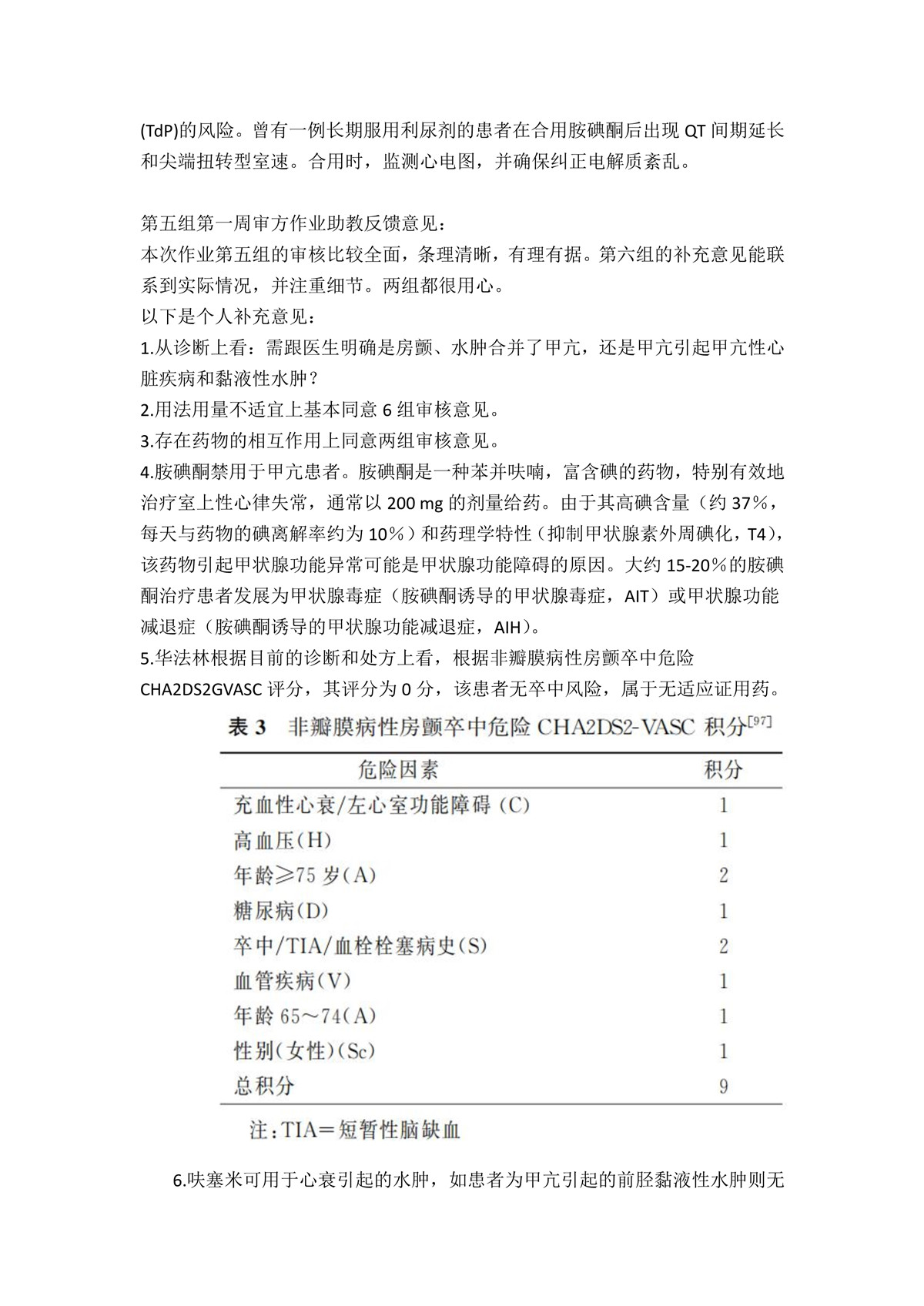 (TdP)的风险。曾有一例长期服用利尿剂的患者在合用胺碘酮后出现 QT 间期延长和尖端扭转型室速。合用时，监测心电图，并确保纠正电解质紊乱。

第五组第一周审方作业助教反馈意见：
本次作业第五组的审核比较全面，条理清晰，有理有据。第六组的补充意见能联系到实际情况，并注重细节。两组都很用心。
以下是个人补充意见：
1.从诊断上看：需跟医生明确是房颤、水肿合并了甲亢，还是甲亢引起甲亢性心脏疾病和黏液性水肿？
2.用法用量不适宜上基本同意 6 组审核意见。
3.存在药物的相互作用上同意两组审核意见。
4.胺碘酮禁用于甲亢患者。胺碘酮是一种苯并呋喃，富含碘的药物，特别有效地治疗室上性心律失常，通常以 200 mg 的剂量给药。由于其高碘含量（约 37%，每天与药物的碘离解率约为 10%）和药理学特性（抑制甲状腺素外周碘化，T4)，该药物引起甲状腺功能异常可能是甲状腺功能障碍的原因。大约 15-20%的胺碘酮治疗患者发展为甲状腺毒症（胺碘酮诱导的甲状腺毒症，AIT）或甲状腺功能减退症（胺碘酮诱导的甲状腺功能减退症，AIH）。
5.华法林根据目前的诊断和处方上看，根据非瓣膜病性房颤卒中危险 CHA2DS2GVASC 评分，其评分为 0 分，该患者无卒中风险，属于无适应证用药。

表 3　非瓣膜病性房颤卒中危险 CHA2DS2-VASC 积分$^{[97]}$

| 危险因素 | 积分 |
|---|---|
| 充血性心衰/左心室功能障碍 (C) | 1 |
| 高血压(H) | 1 |
| 年龄≥75 岁(A) | 2 |
| 糖尿病(D) | 1 |
| 卒中/TIA/血栓栓塞病史(S) | 2 |
| 血管疾病(V) | 1 |
| 年龄 65～74(A) | 1 |
| 性别(女性)(Sc) | 1 |
| 总积分 | 9 |

注：TIA＝短暂性脑缺血

6.呋塞米可用于心衰引起的水肿，如患者为甲亢引起的前胫黏液性水肿则无